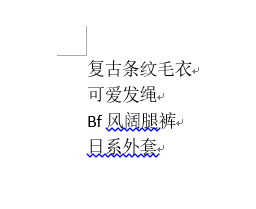 复古条纹毛衣
可爱发绳
Bf 风阔腿裤
日系外套